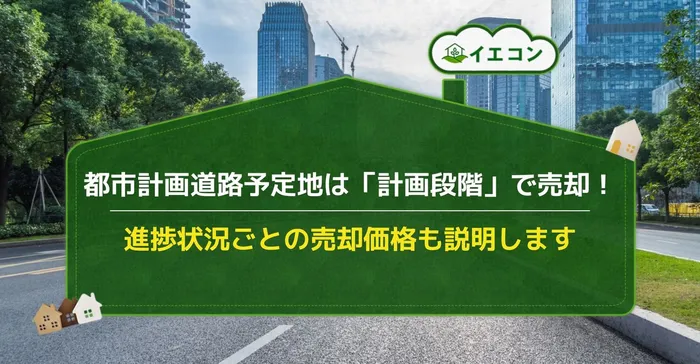 イエコン

都市計画道路予定地は「計画段階」で売却！

進捗状況ごとの売却価格も説明します